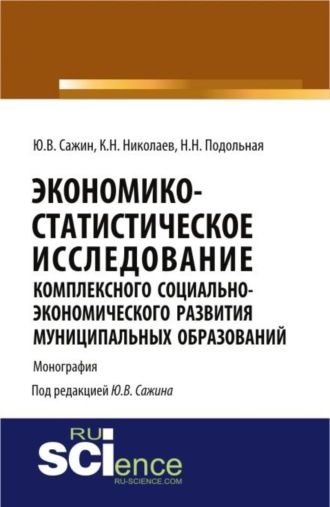 Ю.В. Сажин, К.Н. Николаев, Н.Н. Подольная

ЭКОНОМИКО-СТАТИСТИЧЕСКОЕ ИССЛЕДОВАНИЕ КОМПЛЕКСНОГО СОЦИАЛЬНО-ЭКОНОМИЧЕСКОГО РАЗВИТИЯ МУНИЦИПАЛЬНЫХ ОБРАЗОВАНИЙ

Монография

Под редакцией Ю.В. Сажина

RU SCIence
RU-SCIENCE.COM